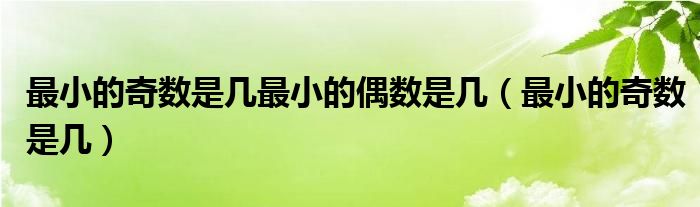 最小的奇数是几最小的偶数是几（最小的奇数是几）